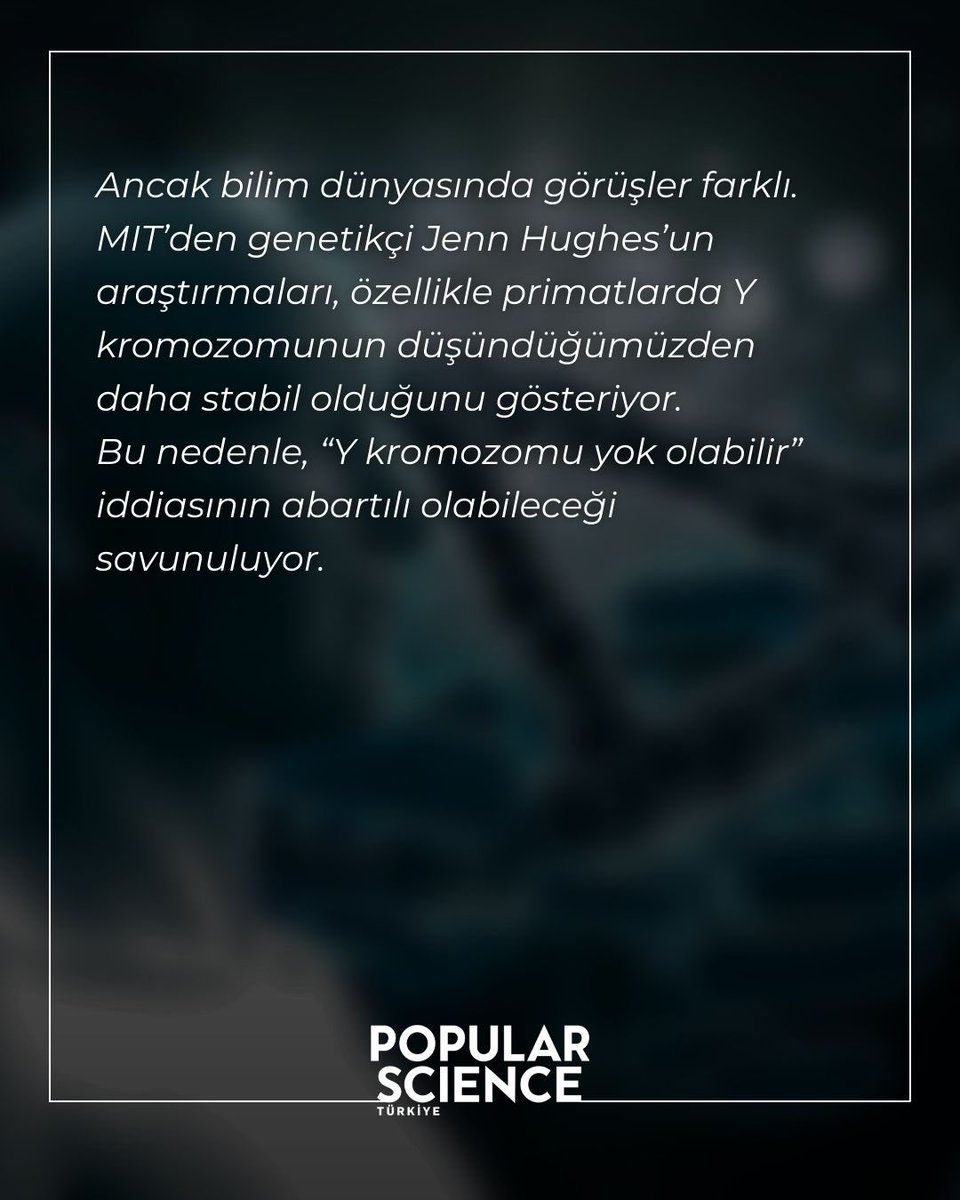 Ancak bilim dünyasında görüşler farklı. MIT'den genetikçi Jenn Hughes'un araştırmaları, özellikle primatlarda Y kromozomunun düşündüğümüzden daha stabil olduğunu gösteriyor. Bu nedenle, "Y kromozomu yok olabilir" iddiasının abartılı olabileceği savunuluyor.

POPULAR
SCIENCE
TÜRKİYE